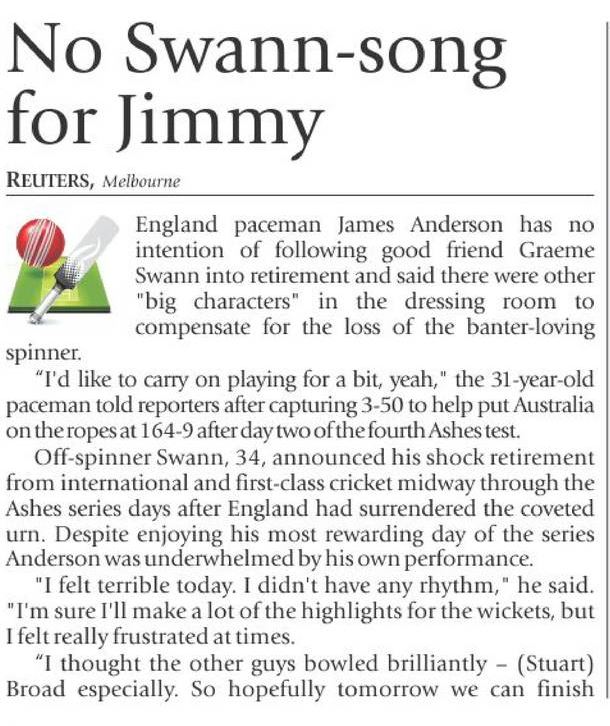 No Swann-song for Jimmy

REUTERS, Melbourne

England paceman James Anderson has no intention of following good friend Graeme Swann into retirement and said there were other "big characters" in the dressing room to compensate for the loss of the banter-loving spinner.

“I'd like to carry on playing for a bit, yeah," the 31-year-old paceman told reporters after capturing 3-50 to help put Australia on the ropes at 164-9 after day two of the fourth Ashes test.

Off-spinner Swann, 34, announced his shock retirement from international and first-class cricket midway through the Ashes series days after England had surrendered the coveted urn. Despite enjoying his most rewarding day of the series Anderson was underwhelmed by his own performance.

"I felt terrible today. I didn't have any rhythm," he said. "I'm sure I'll make a lot of the highlights for the wickets, but I felt really frustrated at times.

“I thought the other guys bowled brilliantly – (Stuart) Broad especially. So hopefully tomorrow we can finish